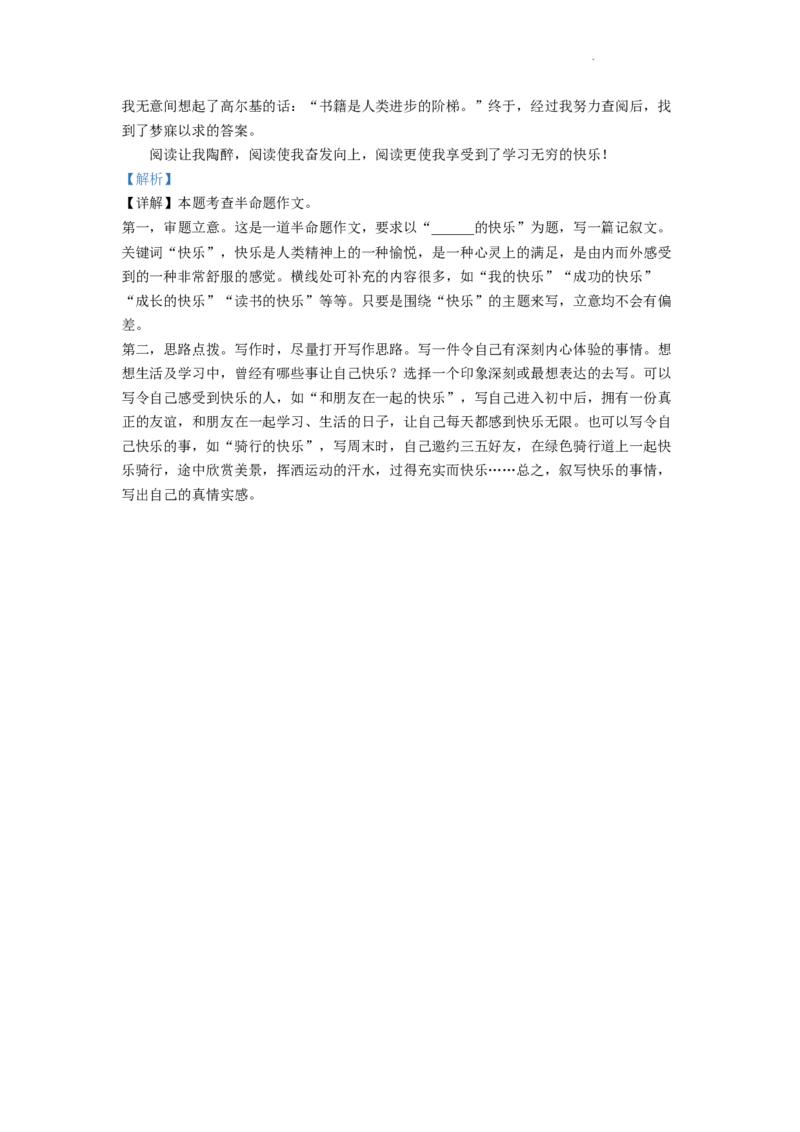 我无意间想起了高尔基的话：“书籍是人类进步的阶梯。”终于，经过我努力查阅后，找到了梦寐以求的答案。

阅读让我陶醉，阅读使我奋发向上，阅读更使我享受到了学习无穷的快乐！

【解析】

【详解】本题考查半命题作文。

第一，审题立意。这是一道半命题作文，要求以“____的快乐”为题，写一篇记叙文。关键词“快乐”，快乐是人类精神上的一种愉悦，是一种心灵上的满足，是由内而外感受到的一种非常舒服的感觉。横线处可补充的内容很多，如“我的快乐”“成功的快乐”“成长的快乐”“读书的快乐”等等。只要是围绕“快乐”的主题来写，立意均不会有偏差。

第二，思路点拨。写作时，尽量打开写作思路。写一件令自己有深刻内心体验的事情。想想生活及学习中，曾经有哪些事让自己快乐？选择一个印象深刻或最想表达的去写。可以写令自己感受到快乐的人，如“和朋友在一起的快乐”，写自己进入初中后，拥有一份真正的友谊，和朋友在一起学习、生活的日子，让自己每天都感到快乐无限。也可以写令自己快乐的事，如“骑行的快乐”，写周末时，自己邀约三五好友，在绿色骑行道上一起快乐骑行，途中欣赏美景，挥洒运动的汗水，过得充实而快乐……总之，叙写快乐的事情，写出自己的真情实感。